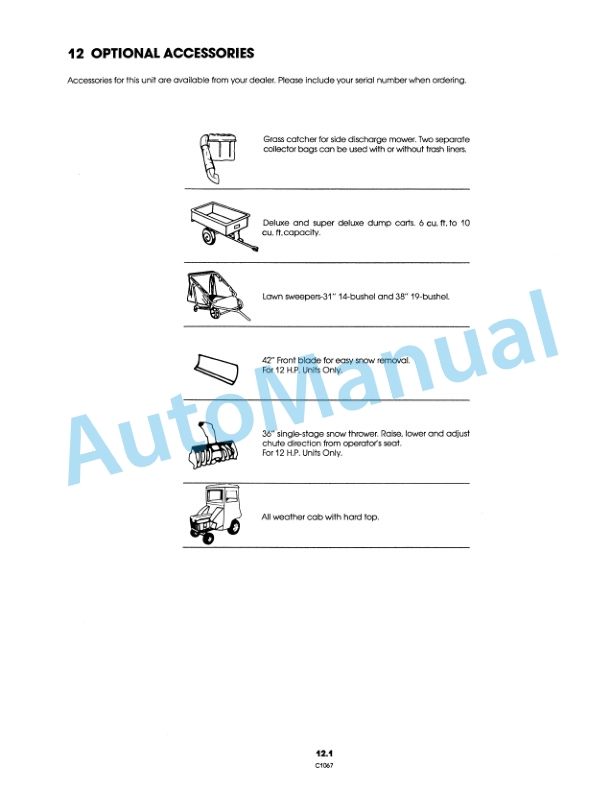 12 OPTIONAL ACCESSORIES

Accessories for this unit are available from your dealer. Please include your serial number when ordering.

Grass catcher for side discharge mower. Two separate collector bags can be used with or without trash liners.

Deluxe and super deluxe dump carts. 6 cu. ft. to 10 cu. ft. capacity.

Lawn sweepers-31" 14-bushel and 38" 19-bushel.

42" Front blade for easy snow removal. For 12 H.P. Units Only.

36" single-stage snow thrower. Raise, lower and adjust chute direction from operator's seat. For 12 H.P. Units Only.

All weather cab with hard top.

AutoManual

12.1
C1067